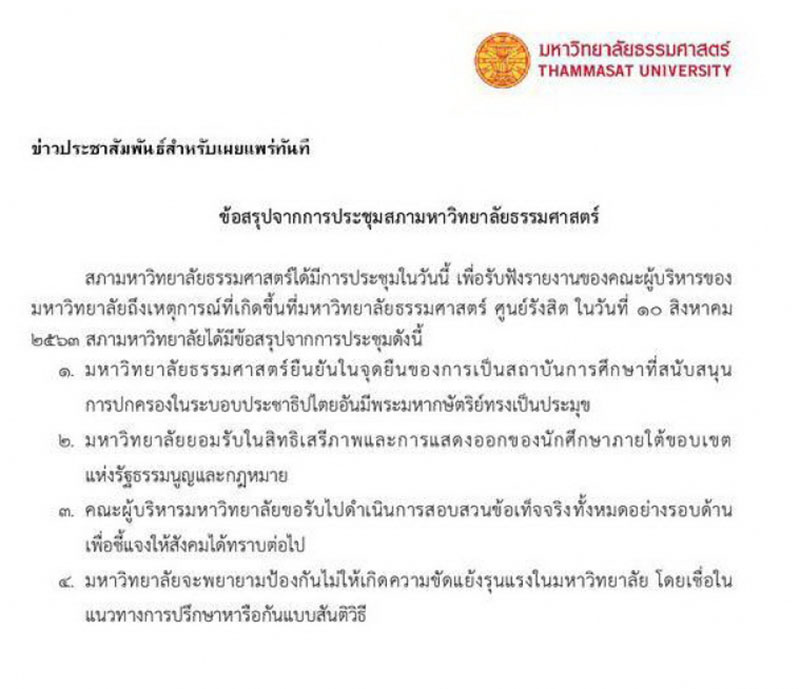 มหาวิทยาลัยธรรมศาสตร์
THAMMASAT UNIVERSITY

ข่าวประชาสัมพันธ์สำหรับเผยแพร่ทันที

ข้อสรุปจากการประชุมสภามหาวิทยาลัยธรรมศาสตร์

สภามหาวิทยาลัยธรรมศาสตร์ได้มีการประชุมในวันนี้ เพื่อรับฟังรายงานของคณะผู้บริหารของมหาวิทยาลัยถึงเหตุการณ์ที่เกิดขึ้นที่มหาวิทยาลัยธรรมศาสตร์ ศูนย์รังสิต ในวันที่ ๑๐ สิงหาคม ๒๕๖๓ สภามหาวิทยาลัยได้มีข้อสรุปจากการประชุมดังนี้

๑. มหาวิทยาลัยธรรมศาสตร์ยืนยันในจุดยืนของการเป็นสถาบันการศึกษาที่สนับสนุนการปกครองในระบอบประชาธิปไตยอันมีพระมหากษัตริย์ทรงเป็นประมุข

๒. มหาวิทยาลัยยอมรับในสิทธิเสรีภาพและการแสดงออกของนักศึกษาภายใต้ขอบเขตแห่งรัฐธรรมนูญและกฎหมาย

๓. คณะผู้บริหารมหาวิทยาลัยขอรับไปดำเนินการสอบสวนข้อเท็จจริงทั้งหมดอย่างรอบด้าน เพื่อชี้แจงให้สังคมได้ทราบต่อไป

๔. มหาวิทยาลัยจะพยายามป้องกันไม่ให้เกิดความขัดแย้งรุนแรงในมหาวิทยาลัย โดยเชื่อในแนวทางการปรึกษาหารือกันแบบสันติวิธี